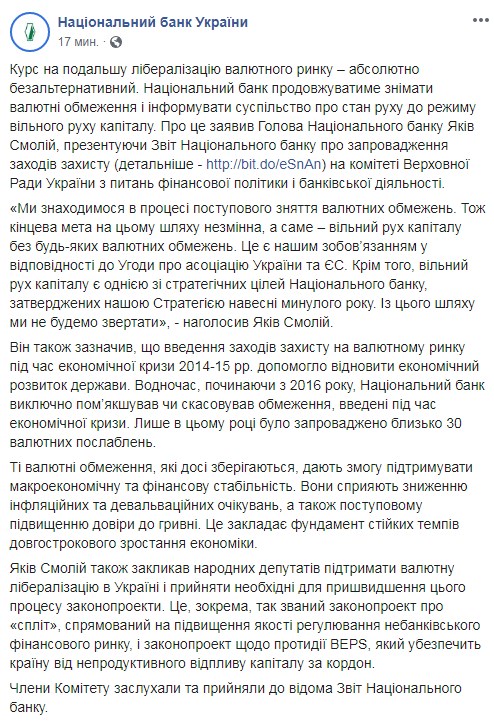 Національний банк України
17 мин. ·

Курс на подальшу лібералізацію валютного ринку – абсолютно безальтернативний. Національний банк продовжуватиме знімати валютні обмеження і інформувати суспільство про стан руху до режиму вільного руху капіталу. Про це заявив Голова Національного банку Яків Смолій, презентуючи Звіт Національного банку про запровадження заходів захисту (детальніше - http://bit.do/eSnAn) на комітеті Верховної Ради України з питань фінансової політики і банківської діяльності.

«Ми знаходимося в процесі поступового зняття валютних обмежень. Тож кінцева мета на цьому шляху незмінна, а саме – вільний рух капіталу без будь-яких валютних обмежень. Це є нашим зобов'язанням у відповідності до Угоди про асоціацію України та ЄС. Крім того, вільний рух капіталу є однією зі стратегічних цілей Національного банку, затверджених нашою Стратегією навесні минулого року. Із цього шляху ми не будемо звертати», - наголосив Яків Смолій.

Він також зазначив, що введення заходів захисту на валютному ринку під час економічної кризи 2014-15 рр. допомогло відновити економічний розвиток держави. Водночас, починаючи з 2016 року, Національний банк виключно пом'якшував чи скасовував обмеження, введені під час економічної кризи. Лише в цьому році було запроваджено близько 30 валютних послаблень.

Ті валютні обмеження, які досі зберігаються, дають змогу підтримувати макроекономічну та фінансову стабільність. Вони сприяють зниженню інфляційних та девальваційних очікувань, а також поступовому підвищенню довіри до гривні. Це закладає фундамент стійких темпів довгострокового зростання економіки.

Яків Смолій також закликав народних депутатів підтримати валютну лібералізацію в Україні і прийняти необхідні для пришвидшення цього процесу законопроекти. Це, зокрема, так званий законопроект про «спліт», спрямований на підвищення якості регулювання небанківського фінансового ринку, і законопроект щодо протидії BEPS, який убезпечить країну від непродуктивного відпливу капіталу за кордон.

Члени Комітету заслухали та прийняли до відома Звіт Національного банку.